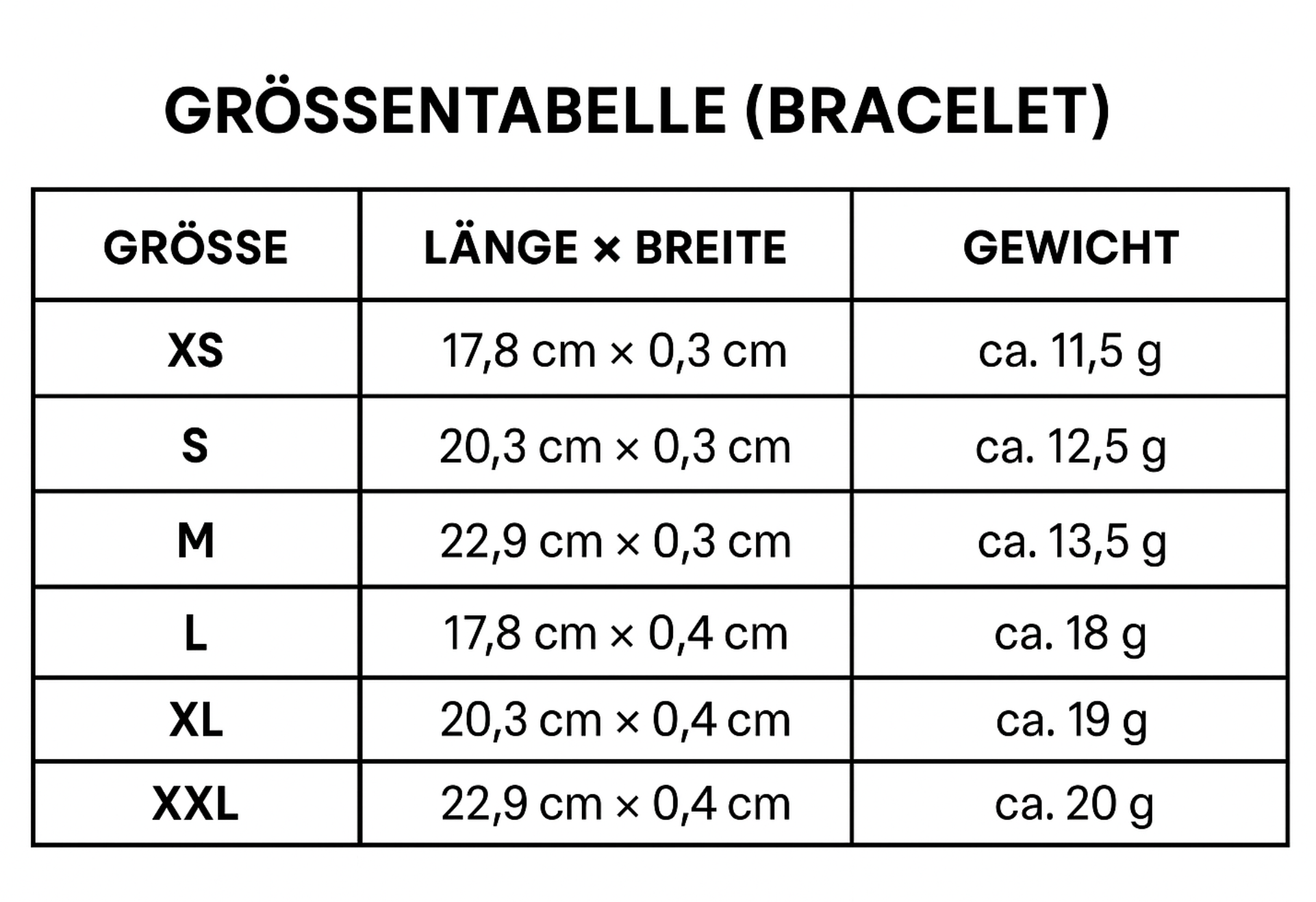 GRÖSSENTABELLE (BRACELET)

| GRÖSSE | LÄNGE × BREITE | GEWICHT |
|---|---|---|
| XS | 17,8 cm × 0,3 cm | ca. 11,5 g |
| S | 20,3 cm × 0,3 cm | ca. 12,5 g |
| M | 22,9 cm × 0,3 cm | ca. 13,5 g |
| L | 17,8 cm × 0,4 cm | ca. 18 g |
| XL | 20,3 cm × 0,4 cm | ca. 19 g |
| XXL | 22,9 cm × 0,4 cm | ca. 20 g |